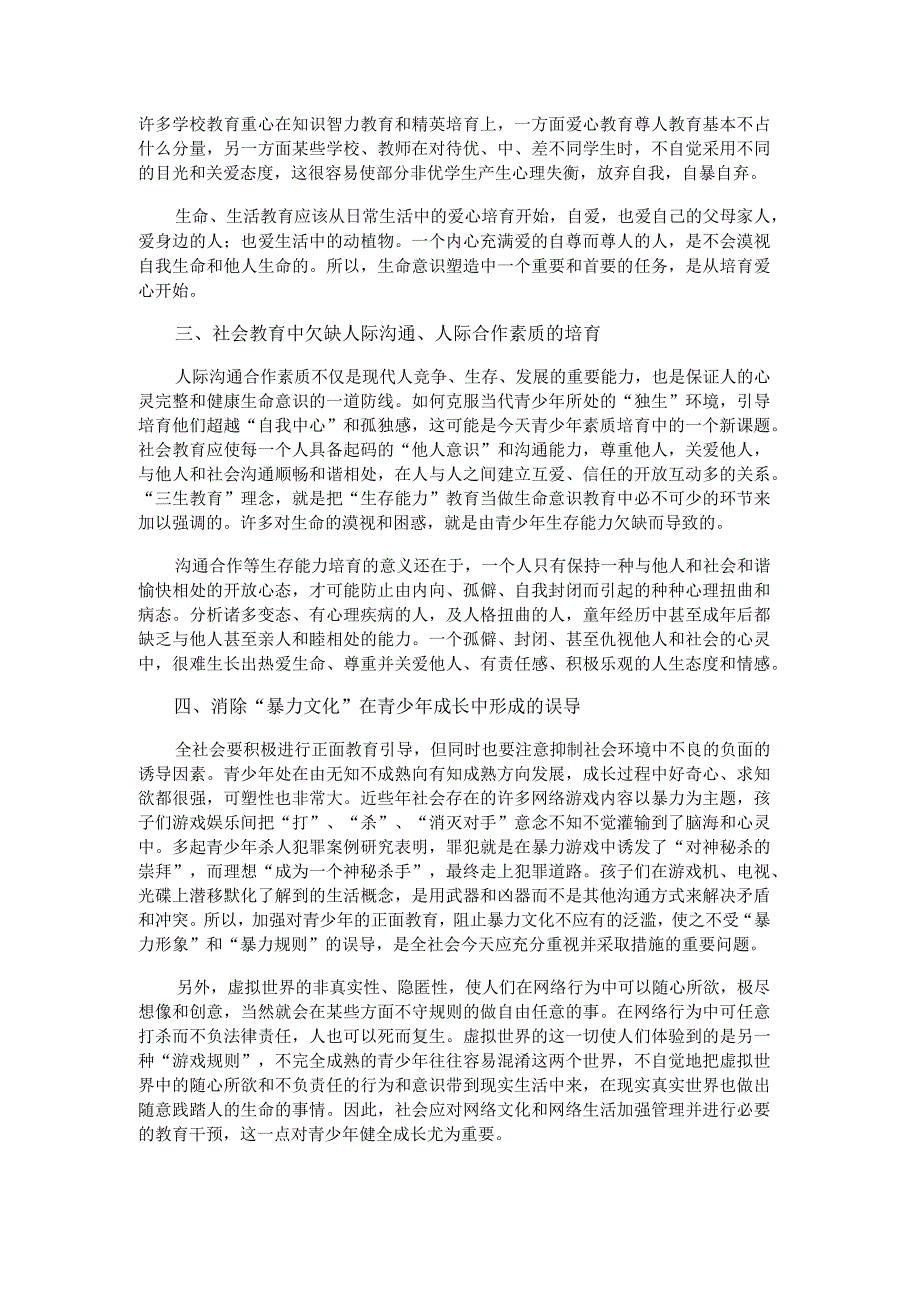 许多学校教育重心在知识智力教育和精英培育上，一方面爱心教育尊人教育基本不占什么分量，另一方面某些学校、教师在对待优、中、差不同学生时，不自觉采用不同的目光和关爱态度，这很容易使部分非优学生产生心理失衡，放弃自我，自暴自弃。

生命、生活教育应该从日常生活中的爱心培育开始，自爱，也爱自己的父母家人，爱身边的人；也爱生活中的动植物。一个内心充满爱的自尊而尊人的人，是不会漠视自我生命和他人生命的。所以，生命意识塑造中一个重要和首要的任务，是从培育爱心开始。

三、社会教育中欠缺人际沟通、人际合作素质的培育

人际沟通合作素质不仅是现代人竞争、生存、发展的重要能力，也是保证人的心灵完整和健康生命意识的一道防线。如何克服当代青少年所处的“独生”环境，引导培育他们超越“自我中心”和孤独感，这可能是今天青少年素质培育中的一个新课题。社会教育应使每一个人具备起码的“他人意识”和沟通能力，尊重他人，关爱他人，与他人和社会沟通顺畅和谐相处，在人与人之间建立互爱、信任的开放互动多的关系。“三生教育”理念，就是把“生存能力”教育当做生命意识教育中必不可少的环节来加以强调的。许多对生命的漠视和困惑，就是由青少年生存能力欠缺而导致的。

沟通合作等生存能力培育的意义还在于，一个人只有保持一种与他人和社会和谐愉快相处的开放心态，才可能防止由内向、孤僻、自我封闭而引起的种种心理扭曲和病态。分析诸多变态、有心理疾病的人，及人格扭曲的人，童年经历中甚至成年后都缺乏与他人甚至亲人和睦相处的能力。一个孤僻、封闭、甚至仇视他人和社会的心灵中，很难生长出热爱生命、尊重并关爱他人、有责任感、积极乐观的人生态度和情感。

四、消除“暴力文化”在青少年成长中形成的误导

全社会要积极进行正面教育引导，但同时也要注意抑制社会环境中不良的负面的诱导因素。青少年处在由无知不成熟向有知成熟方向发展，成长过程中好奇心、求知欲都很强，可塑性也非常大。近些年社会存在的许多网络游戏内容以暴力为主题，孩子们游戏娱乐间把“打”、“杀”、“消灭对手”意念不知不觉灌输到了脑海和心灵中。多起青少年杀人犯罪案例研究表明，罪犯就是在暴力游戏中诱发了“对神秘杀的崇拜”，而理想“成为一个神秘杀手”，最终走上犯罪道路。孩子们在游戏机、电视、光碟上潜移默化了解到的生活概念，是用武器和凶器而不是其他沟通方式来解决矛盾和冲突。所以，加强对青少年的正面教育，阻止暴力文化不应有的泛滥，使之不受“暴力形象”和“暴力规则”的误导，是全社会今天应充分重视并采取措施的重要问题。

另外，虚拟世界的非真实性、隐匿性，使人们在网络行为中可以随心所欲，极尽想像和创意，当然就会在某些方面不守规则的做自由任意的事。在网络行为中可任意打杀而不负法律责任，人也可以死而复生。虚拟世界的这一切使人们体验到的是另一种“游戏规则”，不完全成熟的青少年往往容易混淆这两个世界，不自觉地把虚拟世界中的随心所欲和不负责任的行为和意识带到现实生活中来，在现实真实世界也做出随意践踏人的生命的事情。因此，社会应对网络文化和网络生活加强管理并进行必要的教育干预，这一点对青少年健全成长尤为重要。